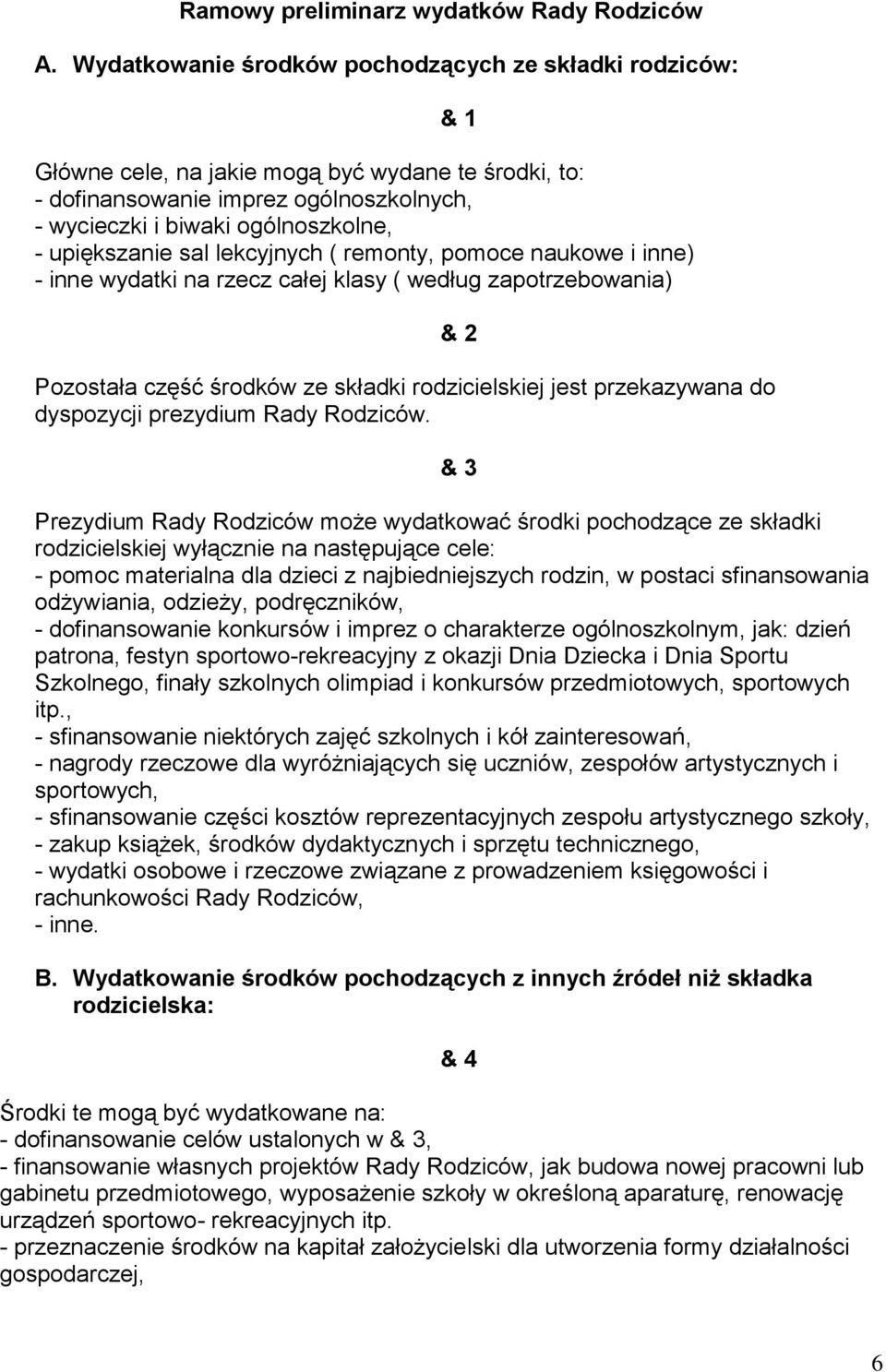 Ramowy preliminarz wydatków Rady Rodziców

A. Wydatkowanie środków pochodzących ze składki rodziców:

& 1

Główne cele, na jakie mogą być wydane te środki, to:
- dofinansowanie imprez ogólnoszkolnych,
- wycieczki i biwaki ogólnoszkolne,
- upiększanie sal lekcyjnych ( remonty, pomoce naukowe i inne)
- inne wydatki na rzecz całej klasy ( według zapotrzebowania)

& 2

Pozostała część środków ze składki rodzicielskiej jest przekazywana do dyspozycji prezydium Rady Rodziców.

& 3

Prezydium Rady Rodziców może wydatkować środki pochodzące ze składki rodzicielskiej wyłącznie na następujące cele:
- pomoc materialna dla dzieci z najbiedniejszych rodzin, w postaci sfinansowania odżywiania, odzieży, podręczników,
- dofinansowanie konkursów i imprez o charakterze ogólnoszkolnym, jak: dzień patrona, festyn sportowo-rekreacyjny z okazji Dnia Dziecka i Dnia Sportu Szkolnego, finały szkolnych olimpiad i konkursów przedmiotowych, sportowych itp.,
- sfinansowanie niektórych zajęć szkolnych i kół zainteresowań,
- nagrody rzeczowe dla wyróżniających się uczniów, zespołów artystycznych i sportowych,
- sfinansowanie części kosztów reprezentacyjnych zespołu artystycznego szkoły,
- zakup książek, środków dydaktycznych i sprzętu technicznego,
- wydatki osobowe i rzeczowe związane z prowadzeniem księgowości i rachunkowości Rady Rodziców,
- inne.

B. Wydatkowanie środków pochodzących z innych źródeł niż składka rodzicielska:

& 4

Środki te mogą być wydatkowane na:
- dofinansowanie celów ustalonych w & 3,
- finansowanie własnych projektów Rady Rodziców, jak budowa nowej pracowni lub gabinetu przedmiotowego, wyposażenie szkoły w określoną aparaturę, renowację urządzeń sportowo- rekreacyjnych itp.
- przeznaczenie środków na kapitał założycielski dla utworzenia formy działalności gospodarczej,

6